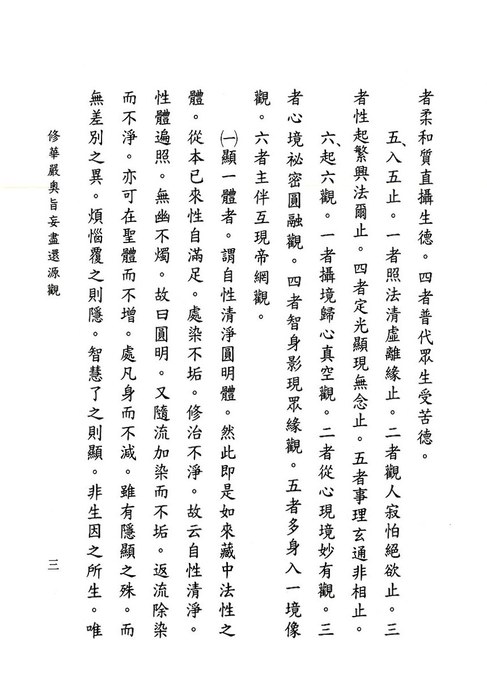 者柔和質直攝生德。四者普代眾生受苦德。

五、入五止。一者照法清虛離緣止。二者觀人寂怕絕欲止。三者性起繁興法爾止。四者定光顯現無念止。五者事理玄通非相止。

六、起六觀。一者攝境歸心真空觀。二者從心現境妙有觀。三者心境祕密圓融觀。四者智身影現眾緣觀。五者多身入一境像觀。六者主伴互現帝網觀。

(一)顯一體者。謂自性清淨圓明體。然此即是如來藏中法性之體。從本已來性自滿足。處染不垢。修治不淨。故云自性清淨。性體遍照。無幽不燭。故曰圓明。又隨流加染而不垢。返流除染而不淨。亦可在聖體而不增。處凡身而不減。雖有隱顯之殊。而無差別之異。煩惱覆之則隱。智慧了之則顯。非生因之所生。唯

修華嚴奧旨妄盡還源觀

三